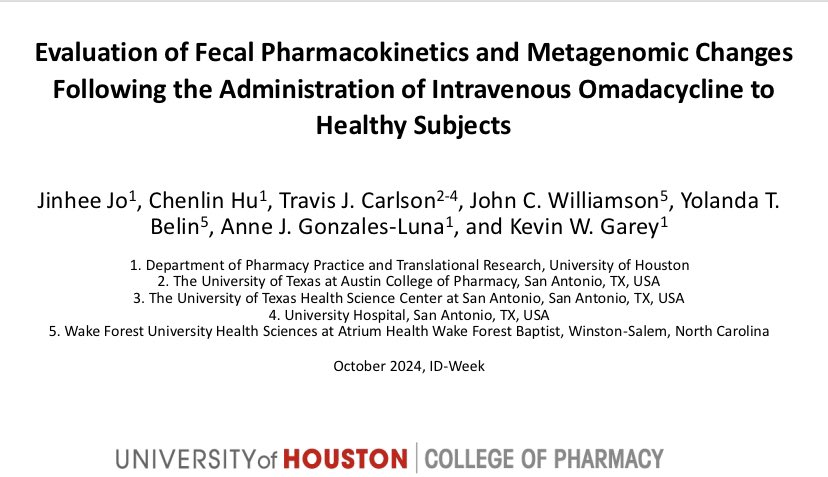 Evaluation of Fecal Pharmacokinetics and Metagenomic Changes Following the Administration of Intravenous Omadacycline to Healthy Subjects

Jinhee Jo$^{1}$, Chenlin Hu$^{1}$, Travis J. Carlson$^{2-4}$, John C. Williamson$^{5}$, Yolanda T. Belin$^{5}$, Anne J. Gonzales-Luna$^{1}$, and Kevin W. Garey$^{1}$

1. Department of Pharmacy Practice and Translational Research, University of Houston
2. The University of Texas at Austin College of Pharmacy, San Antonio, TX, USA
3. The University of Texas Health Science Center at San Antonio, San Antonio, TX, USA
4. University Hospital, San Antonio, TX, USA
5. Wake Forest University Health Sciences at Atrium Health Wake Forest Baptist, Winston-Salem, North Carolina

October 2024, ID-Week

UNIVERSITY of HOUSTON | COLLEGE OF PHARMACY